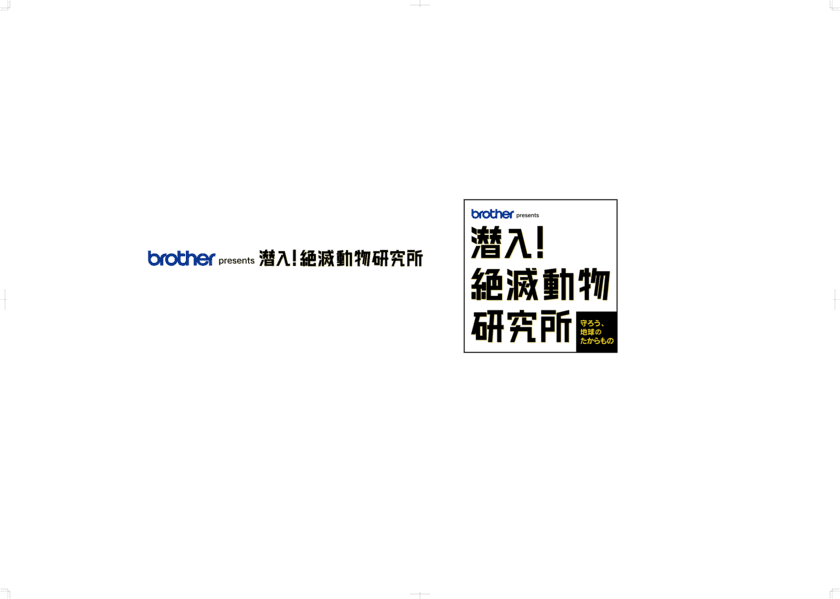 brother presents 潜入！絶滅動物研究所

brother presents
潜入！
絶滅動物
研究所
守ろう、
地球の
たからもの